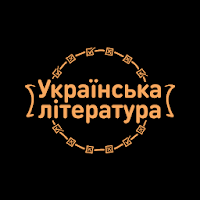 Українська література